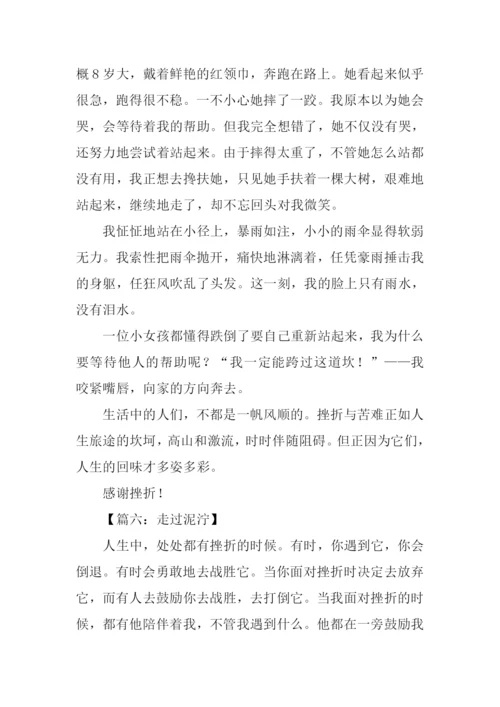 概8岁大，戴着鲜艳的红领巾，奔跑在路上。她看起来似乎很急，跑得很不稳。一不小心她摔了一跤。我原本以为她会哭，会等待着我的帮助。但我完全想错了，她不仅没有哭，还努力地尝试着站起来。由于摔得太重了，不管她怎么站都没有用，我正想去搀扶她，只见她手扶着一棵大树，艰难地站起来，继续地走了，却不忘回头对我微笑。

我怔怔地站在小径上，暴雨如注，小小的雨伞显得软弱无力。我索性把雨伞抛开，痛快地淋漓着，任凭豪雨捶击我的身躯，任狂风吹乱了头发。这一刻，我的脸上只有雨水，没有泪水。

一位小女孩都懂得跌倒了要自己重新站起来，我为什么要等待他人的帮助呢？“我一定能跨过这道坎！”——我咬紧嘴唇，向家的方向奔去。

生活中的人们，不都是一帆风顺的。挫折与苦难正如人生旅途的坎坷，高山和激流，时时伴随阻碍。但正因为它们，人生的回味才多姿多彩。

感谢挫折！

【篇六：走过泥泞】

人生中，处处都有挫折的时候。有时，你遇到它，你会倒退。有时会勇敢地去战胜它。当你面对挫折时决定去放弃它，而有人去鼓励你去战胜，去打倒它。当我面对挫折的时候，都有他陪伴着我，不管我遇到什么。他都在一旁鼓励我